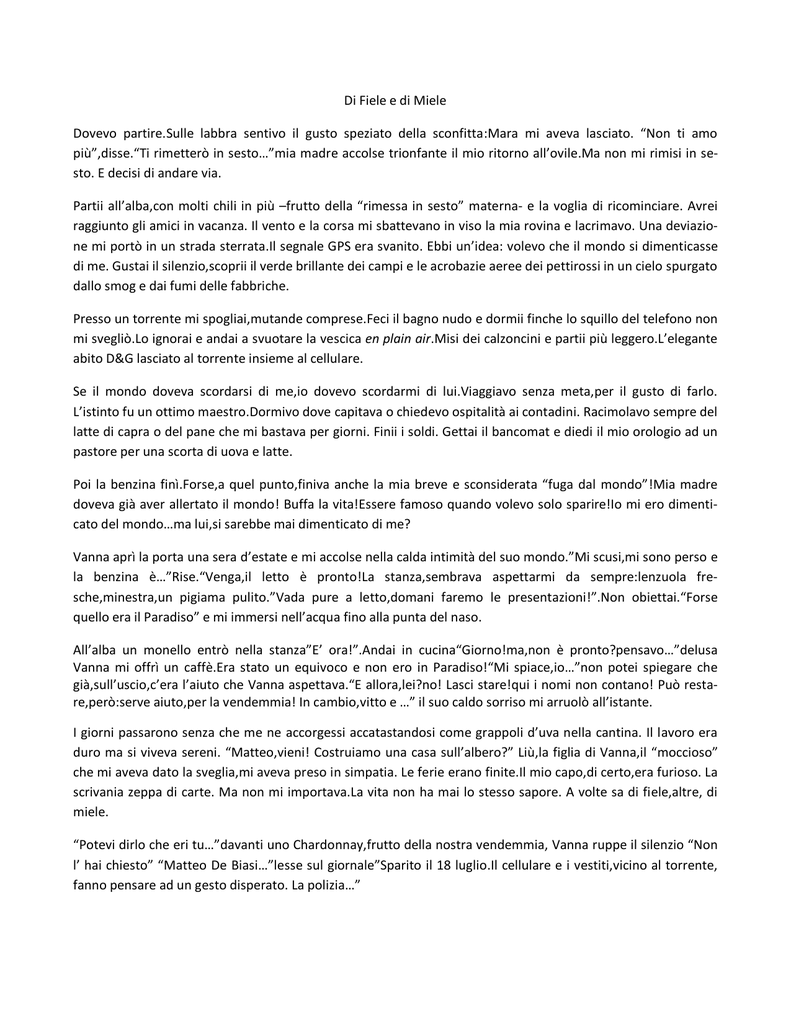 Di Fiele e di Miele

Dovevo partire.Sulle labbra sentivo il gusto speziato della sconfitta:Mara mi aveva lasciato. “Non ti amo più”,disse.“Ti rimetterò in sesto…”mia madre accolse trionfante il mio ritorno all’ovile.Ma non mi rimisi in sesto. E decisi di andare via.

Partii all’alba,con molti chili in più –frutto della “rimessa in sesto” materna- e la voglia di ricominciare. Avrei raggiunto gli amici in vacanza. Il vento e la corsa mi sbattevano in viso la mia rovina e lacrimavo. Una deviazione mi portò in un strada sterrata.Il segnale GPS era svanito. Ebbi un’idea: volevo che il mondo si dimenticasse di me. Gustai il silenzio,scoprii il verde brillante dei campi e le acrobazie aeree dei pettirossi in un cielo spurgato dallo smog e dai fumi delle fabbriche.

Presso un torrente mi spogliai,mutande comprese.Feci il bagno nudo e dormii finche lo squillo del telefono non mi svegliò.Lo ignorai e andai a svuotare la vescica en plain air.Misi dei calzoncini e partii più leggero.L’elegante abito D&G lasciato al torrente insieme al cellulare.

Se il mondo doveva scordarsi di me,io dovevo scordarmi di lui.Viaggiavo senza meta,per il gusto di farlo. L’istinto fu un ottimo maestro.Dormivo dove capitava o chiedevo ospitalità ai contadini. Racimolavo sempre del latte di capra o del pane che mi bastava per giorni. Finii i soldi. Gettai il bancomat e diedi il mio orologio ad un pastore per una scorta di uova e latte.

Poi la benzina finì.Forse,a quel punto,finiva anche la mia breve e sconsiderata “fuga dal mondo”!Mia madre doveva già aver allertato il mondo! Buffa la vita!Essere famoso quando volevo solo sparire!Io mi ero dimenticato del mondo…ma lui,si sarebbe mai dimenticato di me?

Vanna aprì la porta una sera d’estate e mi accolse nella calda intimità del suo mondo.”Mi scusi,mi sono perso e la benzina è…”Rise.“Venga,il letto è pronto!La stanza,sembrava aspettarmi da sempre:lenzuola fresche,minestra,un pigiama pulito.”Vada pure a letto,domani faremo le presentazioni!”.Non obiettai.“Forse quello era il Paradiso” e mi immersi nell’acqua fino alla punta del naso.

All’alba un monello entrò nella stanza”E’ ora!”.Andai in cucina“Giorno!ma,non è pronto?pensavo…”delusa Vanna mi offrì un caffè.Era stato un equivoco e non ero in Paradiso!“Mi spiace,io…”non potei spiegare che già,sull’uscio,c’era l’aiuto che Vanna aspettava.“E allora,lei?no! Lasci stare!qui i nomi non contano! Può restare,però:serve aiuto,per la vendemmia! In cambio,vitto e …” il suo caldo sorriso mi arruolò all’istante.

I giorni passarono senza che me ne accorgessi accatastandosi come grappoli d’uva nella cantina. Il lavoro era duro ma si viveva sereni. “Matteo,vieni! Costruiamo una casa sull’albero?” Liù,la figlia di Vanna,il “moccioso” che mi aveva dato la sveglia,mi aveva preso in simpatia. Le ferie erano finite.Il mio capo,di certo,era furioso. La scrivania zeppa di carte. Ma non mi importava.La vita non ha mai lo stesso sapore. A volte sa di fiele,altre, di miele.

“Potevi dirlo che eri tu…”davanti uno Chardonnay,frutto della nostra vendemmia, Vanna ruppe il silenzio “Non l’ hai chiesto” “Matteo De Biasi…”lesse sul giornale”Sparito il 18 luglio.Il cellulare e i vestiti,vicino al torrente, fanno pensare ad un gesto disperato. La polizia…”